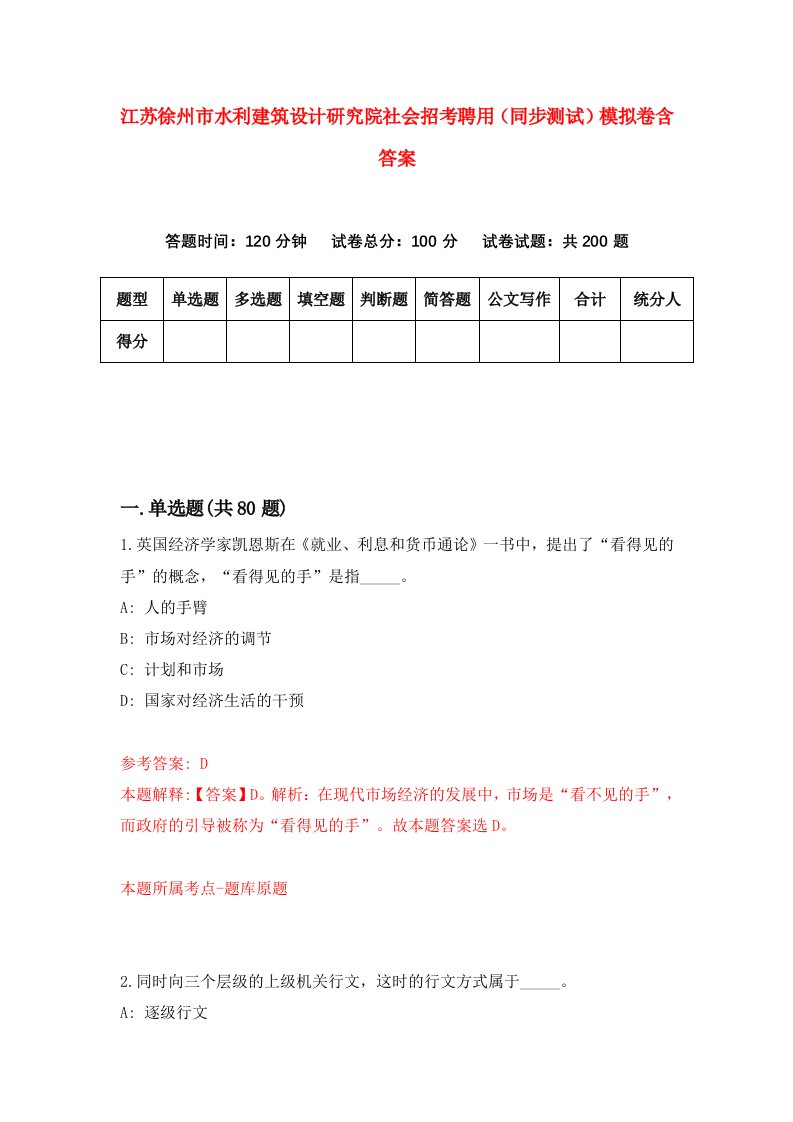 江苏徐州市水利建筑设计研究院社会招考聘用（同步测试）模拟卷含答案

答题时间：120 分钟　试卷总分：100 分　试卷试题：共 200 题

| 题型 | 单选题 | 多选题 | 填空题 | 判断题 | 简答题 | 公文写作 | 合计 | 统分人 |
|---|---|---|---|---|---|---|---|---|
| 得分 | | | | | | | | |

一.单选题(共 80 题)

1.英国经济学家凯恩斯在《就业、利息和货币通论》一书中，提出了“看得见的手”的概念，“看得见的手”是指_____。

A: 人的手臂

B: 市场对经济的调节

C: 计划和市场

D: 国家对经济生活的干预

参考答案: D

本题解释:【答案】D。解析：在现代市场经济的发展中，市场是“看不见的手”，而政府的引导被称为“看得见的手”。故本题答案选 D。

本题所属考点-题库原题

2.同时向三个层级的上级机关行文，这时的行文方式属于_____。

A: 逐级行文